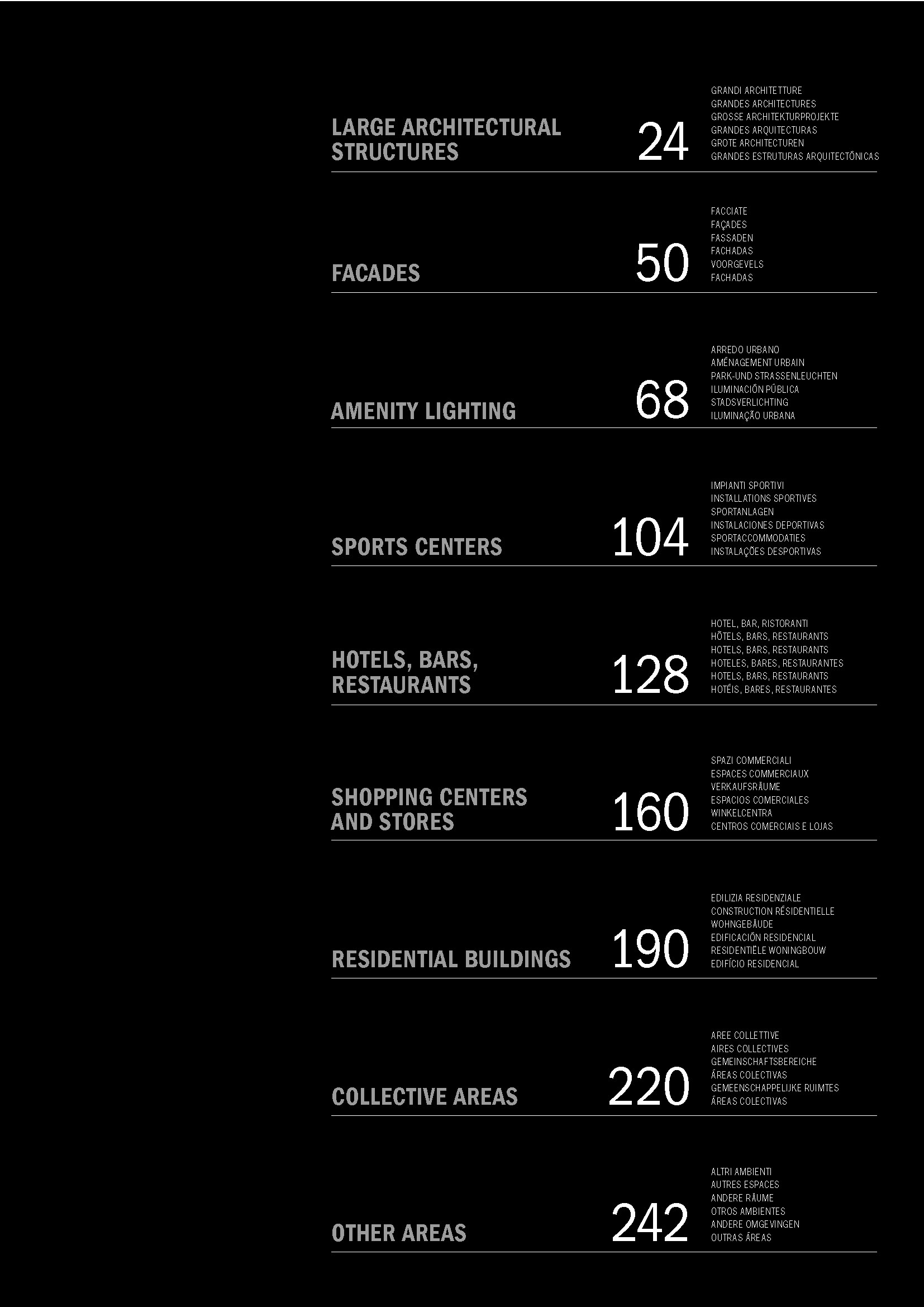 LARGE ARCHITECTURAL STRUCTURES

24

GRANDI ARCHITETTURE
GRANDES ARCHITECTURES
GROSSE ARCHITEKTURPROJEKTE
GRANDES ARQUITECTURAS
GROTE ARCHITECTUREN
GRANDES ESTRUTURAS ARQUITECTÓNICAS

FACADES

50

FACCIATE
FAÇADES
FASSADEN
FACHADAS
VOORGEVELS
FACHADAS

AMENITY LIGHTING

68

ARREDO URBANO
AMÉNAGEMENT URBAIN
PARK-UND STRASSENLEUCHTEN
ILUMINACIÓN PÚBLICA
STADSVERLICHTING
ILUMINAÇÃO URBANA

SPORTS CENTERS

104

IMPIANTI SPORTIVI
INSTALLATIONS SPORTIVES
SPORTANLAGEN
INSTALACIONES DEPORTIVAS
SPORTACCOMMODATIES
INSTALAÇÕES DESPORTIVAS

HOTELS, BARS, RESTAURANTS

128

HOTEL, BAR, RISTORANTI
HÔTELS, BARS, RESTAURANTS
HOTELS, BARS, RESTAURANTS
HOTELES, BARES, RESTAURANTES
HOTELS, BARS, RESTAURANTS
HOTÉIS, BARES, RESTAURANTES

SHOPPING CENTERS AND STORES

160

SPAZI COMMERCIALI
ESPACES COMMERCIAUX
VERKAUFSRÄUME
ESPACIOS COMERCIALES
WINKELCENTRA
CENTROS COMERCIAIS E LOJAS

RESIDENTIAL BUILDINGS

190

EDILIZIA RESIDENZIALE
CONSTRUCTION RÉSIDENTIELLE
WOHNGEBÄUDE
EDIFICACIÓN RESIDENCIAL
RESIDENTIËLE WONINGBOUW
EDIFÍCIO RESIDENCIAL

COLLECTIVE AREAS

220

AREE COLLETTIVE
AIRES COLLECTIVES
GEMEINSCHAFTSBEREICHE
ÁREAS COLECTIVAS
GEMEENSCHAPPELIJKE RUIMTES
ÁREAS COLECTIVAS

OTHER AREAS

242

ALTRI AMBIENTI
AUTRES ESPACES
ANDERE RÄUME
OTROS AMBIENTES
ANDERE OMGEVINGEN
OUTRAS ÁREAS